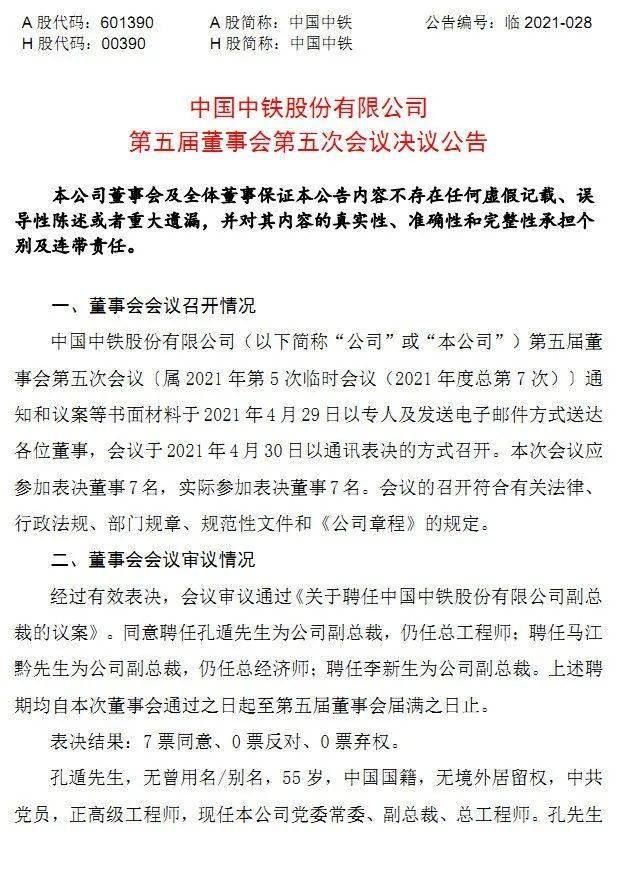 A 股代码：601390　　A 股简称：中国中铁　　公告编号：临 2021-028
H 股代码：00390　　H 股简称：中国中铁

中国中铁股份有限公司
第五届董事会第五次会议决议公告

本公司董事会及全体董事保证本公告内容不存在任何虚假记载、误导性陈述或者重大遗漏，并对其内容的真实性、准确性和完整性承担个别及连带责任。

一、董事会会议召开情况

中国中铁股份有限公司（以下简称“公司”或“本公司”）第五届董事会第五次会议〔属 2021 年第 5 次临时会议（2021 年度总第 7 次）〕通知和议案等书面材料于 2021 年 4 月 29 日以专人及发送电子邮件方式送达各位董事，会议于 2021 年 4 月 30 日以通讯表决的方式召开。本次会议应参加表决董事 7 名，实际参加表决董事 7 名。会议的召开符合有关法律、行政法规、部门规章、规范性文件和《公司章程》的规定。

二、董事会会议审议情况

经过有效表决，会议审议通过《关于聘任中国中铁股份有限公司副总裁的议案》。同意聘任孔遁先生为公司副总裁，仍任总工程师；聘任马江黔先生为公司副总裁，仍任总经济师；聘任李新生为公司副总裁。上述聘期均自本次董事会通过之日起至第五届董事会届满之日止。

表决结果：7 票同意、0 票反对、0 票弃权。

孔遁先生，无曾用名/别名，55 岁，中国国籍，无境外居留权，中共党员，正高级工程师，现任本公司党委常委、副总裁、总工程师。孔先生